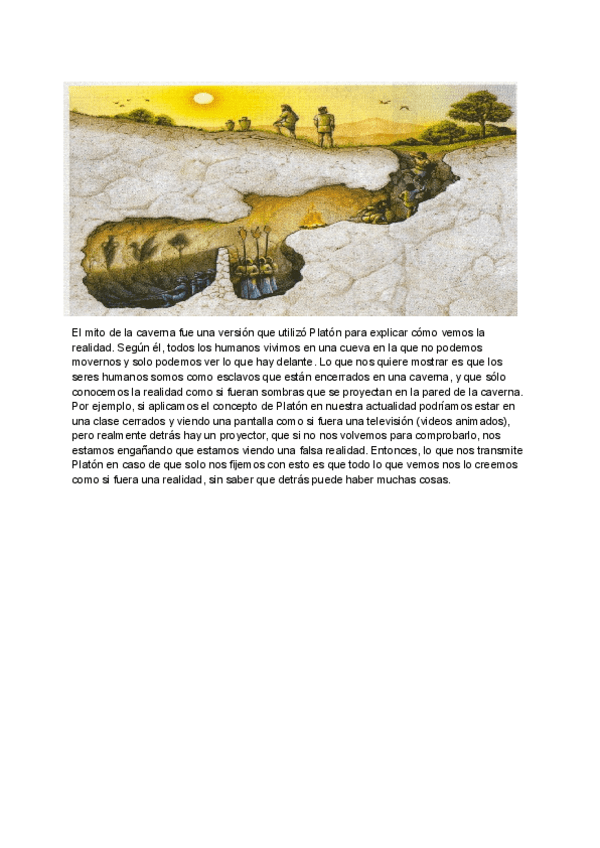 El mito de la caverna fue una versión que utilizó Platón para explicar cómo vemos la realidad. Según él, todos los humanos vivimos en una cueva en la que no podemos movernos y solo podemos ver lo que hay delante. Lo que nos quiere mostrar es que los seres humanos somos como esclavos que están encerrados en una caverna, y que sólo conocemos la realidad como si fueran sombras que se proyectan en la pared de la caverna. Por ejemplo, si aplicamos el concepto de Platón en nuestra actualidad podríamos estar en una clase cerrados y viendo una pantalla como si fuera una televisión (videos animados), pero realmente detrás hay un proyector, que si no nos volvemos para comprobarlo, nos estamos engañando que estamos viendo una falsa realidad. Entonces, lo que nos transmite Platón en caso de que solo nos fijemos con esto es que todo lo que vemos nos lo creemos como si fuera una realidad, sin saber que detrás puede haber muchas cosas.